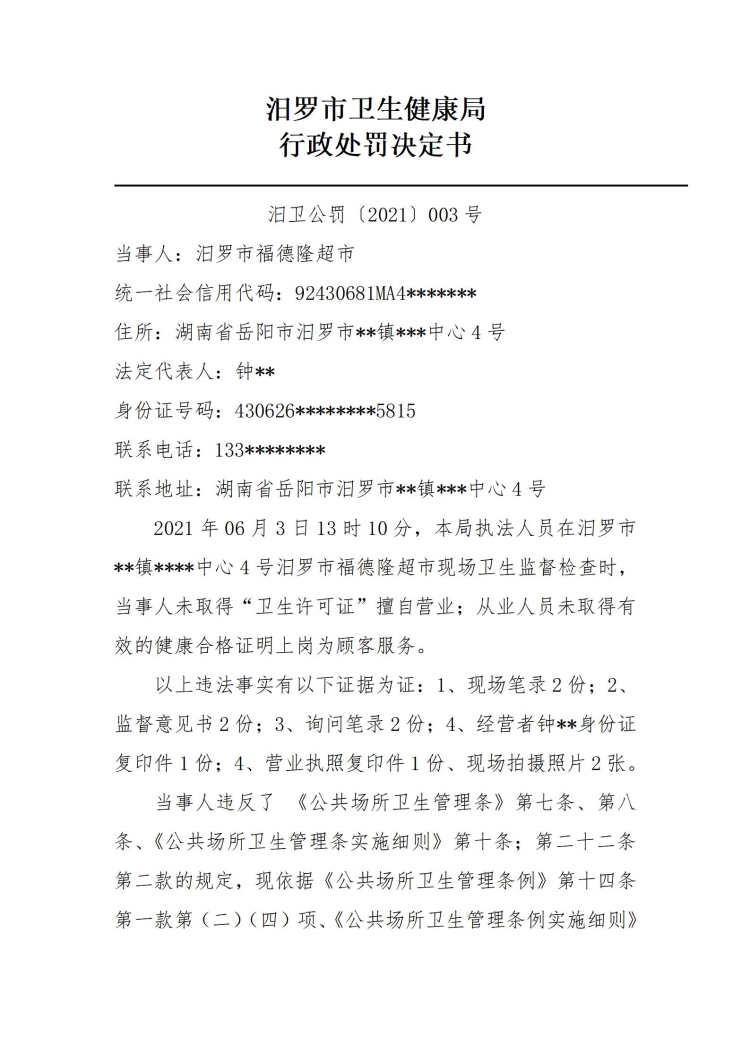 汨罗市卫生健康局
行政处罚决定书

汨卫公罚〔2021〕003 号

当事人：汨罗市福德隆超市

统一社会信用代码：92430681MA4*******

住所：湖南省岳阳市汨罗市**镇***中心 4 号

法定代表人：钟**

身份证号码：430626********5815

联系电话：133********

联系地址：湖南省岳阳市汨罗市**镇***中心 4 号

2021 年 06 月 3 日 13 时 10 分，本局执法人员在汨罗市**镇****中心 4 号汨罗市福德隆超市现场卫生监督检查时，当事人未取得“卫生许可证”擅自营业；从业人员未取得有效的健康合格证明上岗为顾客服务。

以上违法事实有以下证据为证：1、现场笔录 2 份；2、监督意见书 2 份；3、询问笔录 2 份；4、经营者钟**身份证复印件 1 份；4、营业执照复印件 1 份、现场拍摄照片 2 张。

当事人违反了 《公共场所卫生管理条》第七条、第八条、《公共场所卫生管理条实施细则》第十条；第二十二条第二款的规定，现依据《公共场所卫生管理条例》第十四条第一款第（二）（四）项、《公共场所卫生管理条例实施细则》